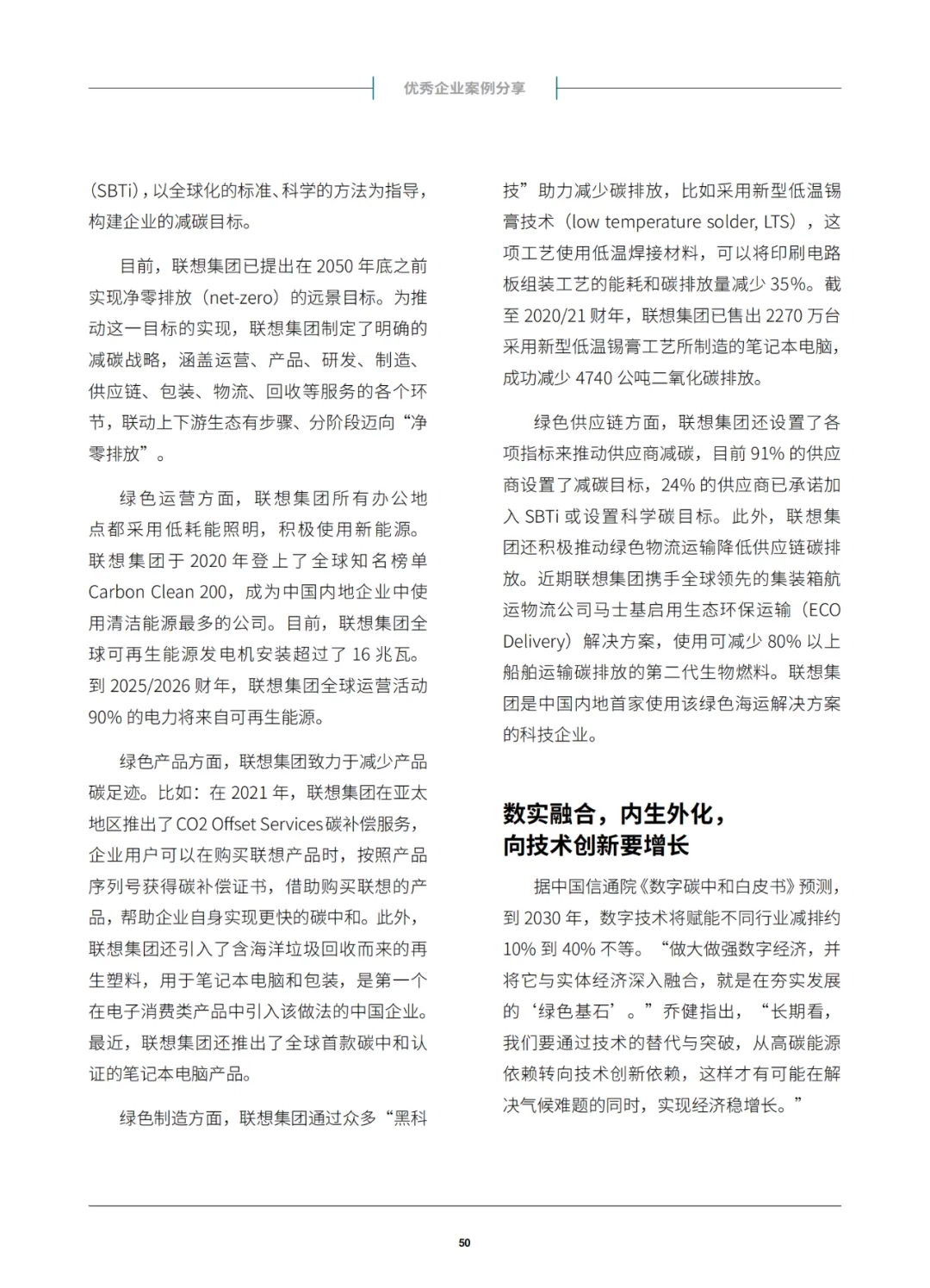 优秀企业案例分享

(SBTi)，以全球化的标准、科学的方法为指导，构建企业的减碳目标。

目前，联想集团已提出在 2050 年底之前实现净零排放（net-zero）的远景目标。为推动这一目标的实现，联想集团制定了明确的减碳战略，涵盖运营、产品、研发、制造、供应链、包装、物流、回收等服务的各个环节，联动上下游生态有步骤、分阶段迈向“净零排放”。

绿色运营方面，联想集团所有办公地点都采用低耗能照明，积极使用新能源。联想集团于 2020 年登上了全球知名榜单 Carbon Clean 200，成为中国内地企业中使用清洁能源最多的公司。目前，联想集团全球可再生能源发电机安装超过了 16 兆瓦。到 2025/2026 财年，联想集团全球运营活动 90% 的电力将来自可再生能源。

绿色产品方面，联想集团致力于减少产品碳足迹。比如：在 2021 年，联想集团在亚太地区推出了 CO2 Offset Services 碳补偿服务，企业用户可以在购买联想产品时，按照产品序列号获得碳补偿证书，借助购买联想的产品，帮助企业自身实现更快的碳中和。此外，联想集团还引入了含海洋垃圾回收而来的再生塑料，用于笔记本电脑和包装，是第一个在电子消费类产品中引入该做法的中国企业。最近，联想集团还推出了全球首款碳中和认证的笔记本电脑产品。

绿色制造方面，联想集团通过众多“黑科技”助力减少碳排放，比如采用新型低温锡膏技术（low temperature solder, LTS），这项工艺使用低温焊接材料，可以将印刷电路板组装工艺的能耗和碳排放量减少 35%。截至 2020/21 财年，联想集团已售出 2270 万台采用新型低温锡膏工艺所制造的笔记本电脑，成功减少 4740 公吨二氧化碳排放。

绿色供应链方面，联想集团还设置了各项指标来推动供应商减碳，目前 91% 的供应商设置了减碳目标，24% 的供应商已承诺加入 SBTi 或设置科学碳目标。此外，联想集团还积极推动绿色物流运输降低供应链碳排放。近期联想集团携手全球领先的集装箱航运物流公司马士基启用生态环保运输（ECO Delivery）解决方案，使用可减少 80% 以上船舶运输碳排放的第二代生物燃料。联想集团是中国内地首家使用该绿色海运解决方案的科技企业。

数实融合，内生外化，向技术创新要增长

据中国信通院《数字碳中和白皮书》预测，到 2030 年，数字技术将赋能不同行业减排约 10% 到 40% 不等。“做大做强数字经济，并将它与实体经济深入融合，就是在夯实发展的‘绿色基石’。”乔健指出，“长期看，我们要通过技术的替代与突破，从高碳能源依赖转向技术创新依赖，这样才有可能在解决气候难题的同时，实现经济稳增长。”

50